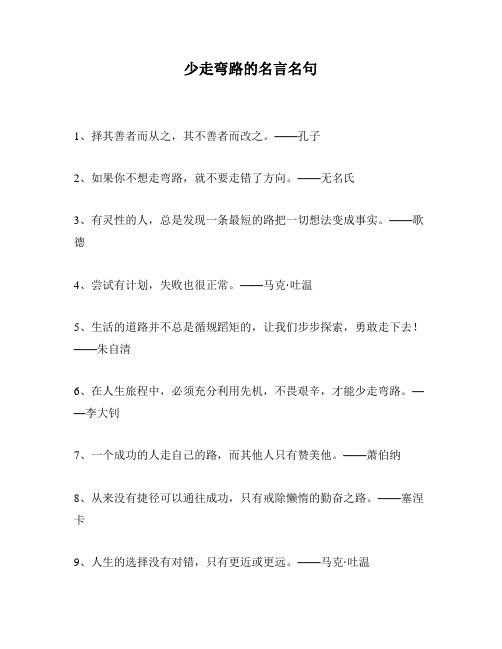 少走弯路的名言名句

1、择其善者而从之，其不善者而改之。——孔子

2、如果你不想走弯路，就不要走错了方向。——无名氏

3、有灵性的人，总是发现一条最短的路把一切想法变成事实。——歌德

4、尝试有计划，失败也很正常。——马克·吐温

5、生活的道路并不总是循规蹈矩的，让我们步步探索，勇敢走下去！——朱自清

6、在人生旅程中，必须充分利用先机，不畏艰辛，才能少走弯路。——李大钊

7、一个成功的人走自己的路，而其他人只有赞美他。——萧伯纳

8、从来没有捷径可以通往成功，只有戒除懒惰的勤奋之路。——塞涅卡

9、人生的选择没有对错，只有更近或更远。——马克·吐温